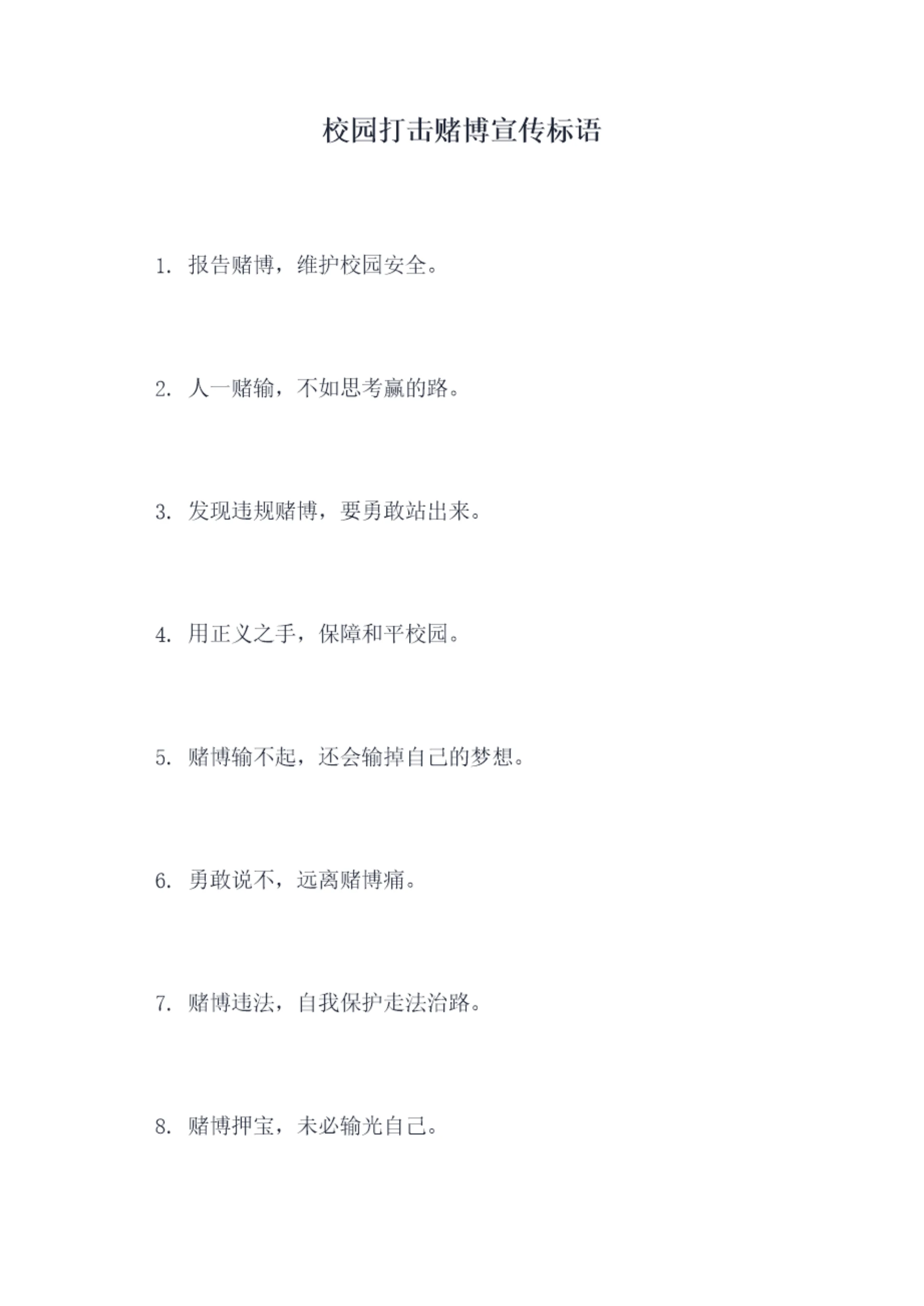 校园打击赌博宣传标语

1.报告赌博，维护校园安全。

2.人一赌输，不如思考赢的路。

3.发现违规赌博，要勇敢站出来。

4.用正义之手，保障和平校园。

5.赌博输不起，还会输掉自己的梦想。

6.勇敢说不，远离赌博痛。

7.赌博违法，自我保护走法治路。

8.赌博押宝，未必输光自己。